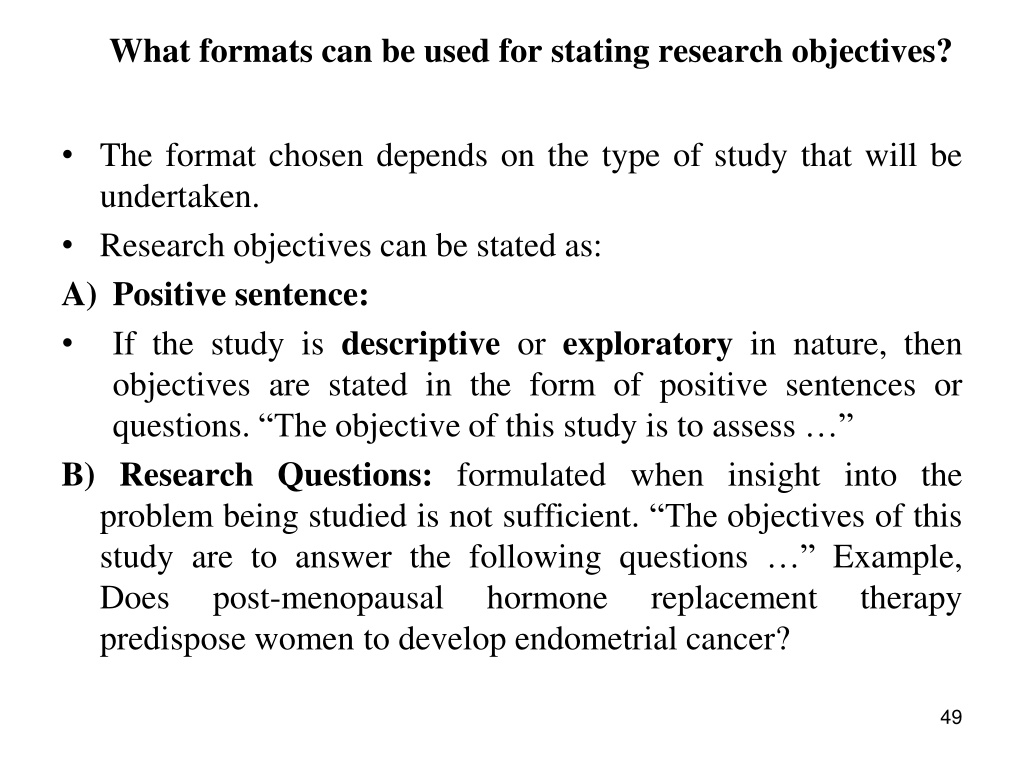 What formats can be used for stating research objectives?

• The format chosen depends on the type of study that will be undertaken.

• Research objectives can be stated as:

A) Positive sentence:

• If the study is descriptive or exploratory in nature, then objectives are stated in the form of positive sentences or questions. “The objective of this study is to assess …”

B) Research Questions: formulated when insight into the problem being studied is not sufficient. “The objectives of this study are to answer the following questions …” Example, Does post-menopausal hormone replacement therapy predispose women to develop endometrial cancer?

49